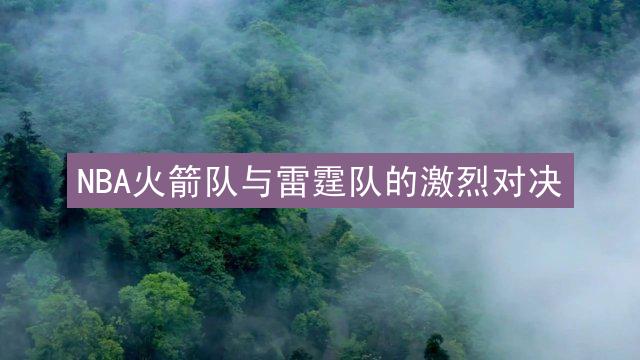 NBA火箭队与雷霆队的激烈对决